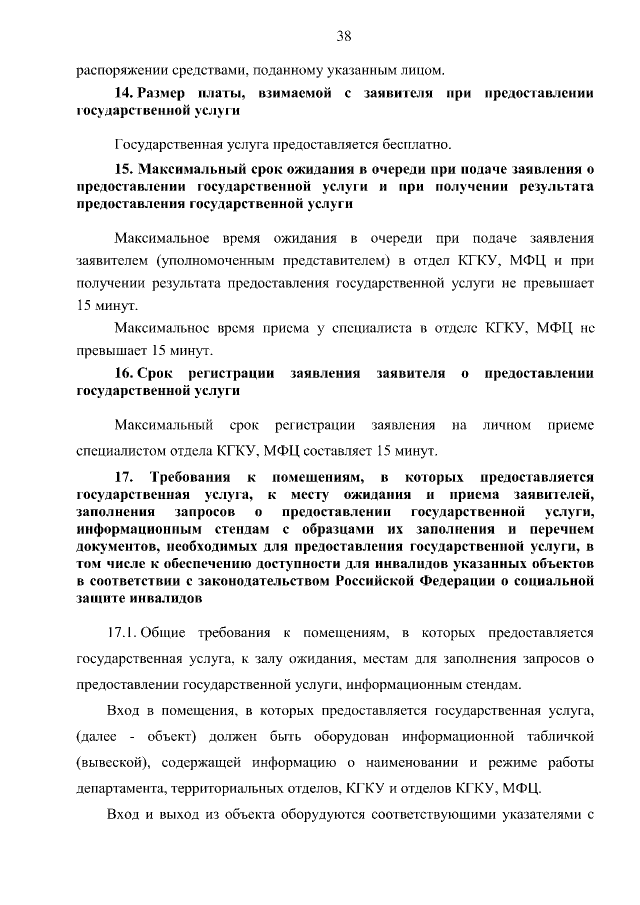 38

распоряжении средствами, поданному указанным лицом.

14. Размер платы, взимаемой с заявителя при предоставлении государственной услуги

Государственная услуга предоставляется бесплатно.

15. Максимальный срок ожидания в очереди при подаче заявления о предоставлении государственной услуги и при получении результата предоставления государственной услуги

Максимальное время ожидания в очереди при подаче заявления заявителем (уполномоченным представителем) в отдел КГКУ, МФЦ и при получении результата предоставления государственной услуги не превышает 15 минут.

Максимальное время приема у специалиста в отделе КГКУ, МФЦ не превышает 15 минут.

16. Срок регистрации заявления заявителя о предоставлении государственной услуги

Максимальный срок регистрации заявления на личном приеме специалистом отдела КГКУ, МФЦ составляет 15 минут.

17. Требования к помещениям, в которых предоставляется государственная услуга, к месту ожидания и приема заявителей, заполнения запросов о предоставлении государственной услуги, информационным стендам с образцами их заполнения и перечнем документов, необходимых для предоставления государственной услуги, в том числе к обеспечению доступности для инвалидов указанных объектов в соответствии с законодательством Российской Федерации о социальной защите инвалидов

17.1. Общие требования к помещениям, в которых предоставляется государственная услуга, к залу ожидания, местам для заполнения запросов о предоставлении государственной услуги, информационным стендам.

Вход в помещения, в которых предоставляется государственная услуга, (далее - объект) должен быть оборудован информационной табличкой (вывеской), содержащей информацию о наименовании и режиме работы департамента, территориальных отделов, КГКУ и отделов КГКУ, МФЦ.

Вход и выход из объекта оборудуются соответствующими указателями с